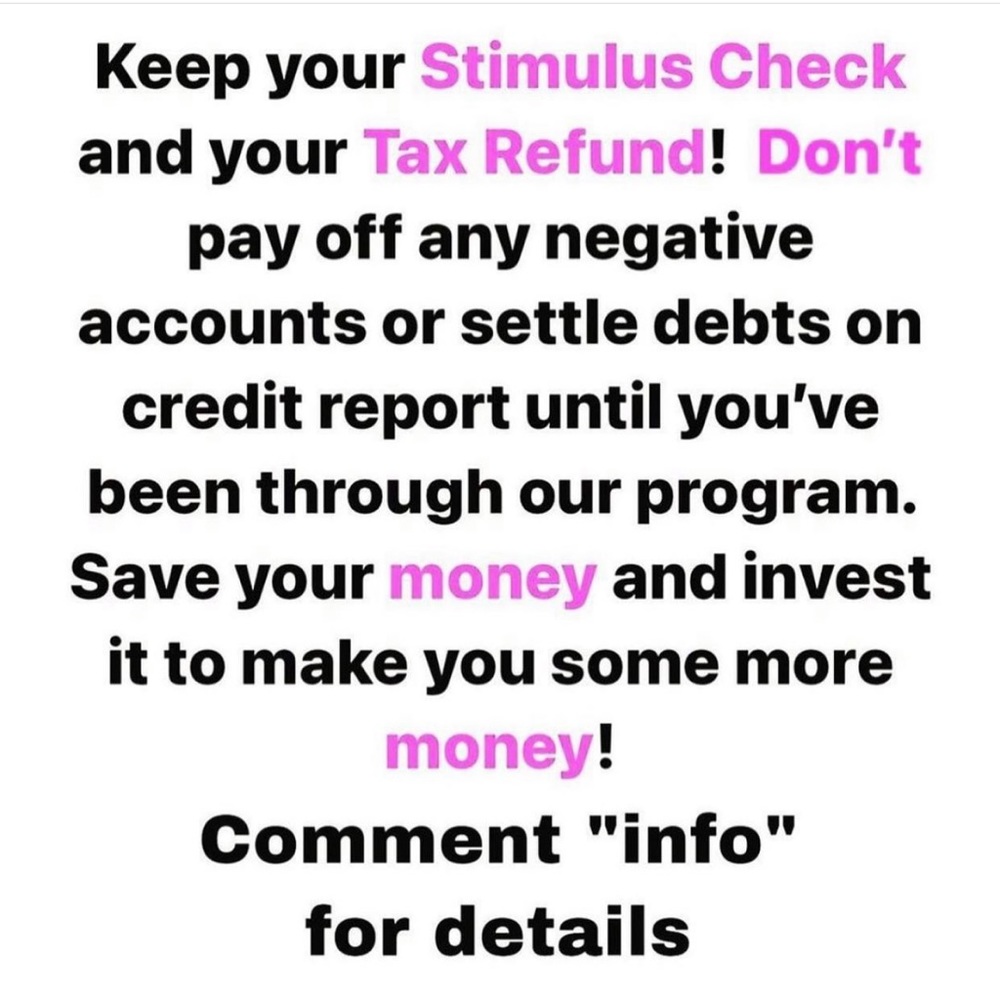 Keep your Stimulus Check and your Tax Refund! Don't pay off any negative accounts or settle debts on credit report until you've been through our program. Save your money and invest it to make you some more money!

Comment "info" for details